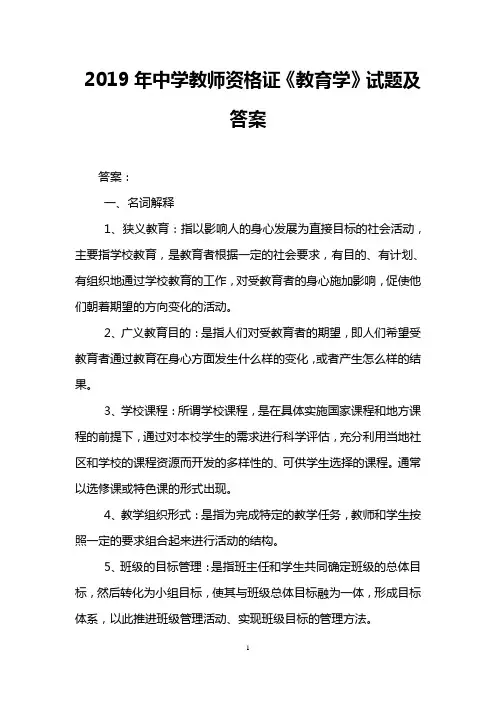 2019 年中学教师资格证《教育学》试题及答案

答案：

一、名词解释

1、狭义教育：指以影响人的身心发展为直接目标的社会活动，主要指学校教育，是教育者根据一定的社会要求，有目的、有计划、有组织地通过学校教育的工作，对受教育者的身心施加影响，促使他们朝着期望的方向变化的活动。

2、广义教育目的：是指人们对受教育者的期望，即人们希望受教育者通过教育在身心方面发生什么样的变化，或者产生怎么样的结果。

3、学校课程：所谓学校课程，是在具体实施国家课程和地方课程的前提下，通过对本校学生的需求进行科学评估，充分利用当地社区和学校的课程资源而开发的多样性的、可供学生选择的课程。通常以选修课或特色课的形式出现。

4、教学组织形式：是指为完成特定的教学任务，教师和学生按照一定的要求组合起来进行活动的结构。

5、班级的目标管理：是指班主任和学生共同确定班级的总体目标，然后转化为小组目标，使其与班级总体目标融为一体，形成目标体系，以此推进班级管理活动、实现班级目标的管理方法。

1